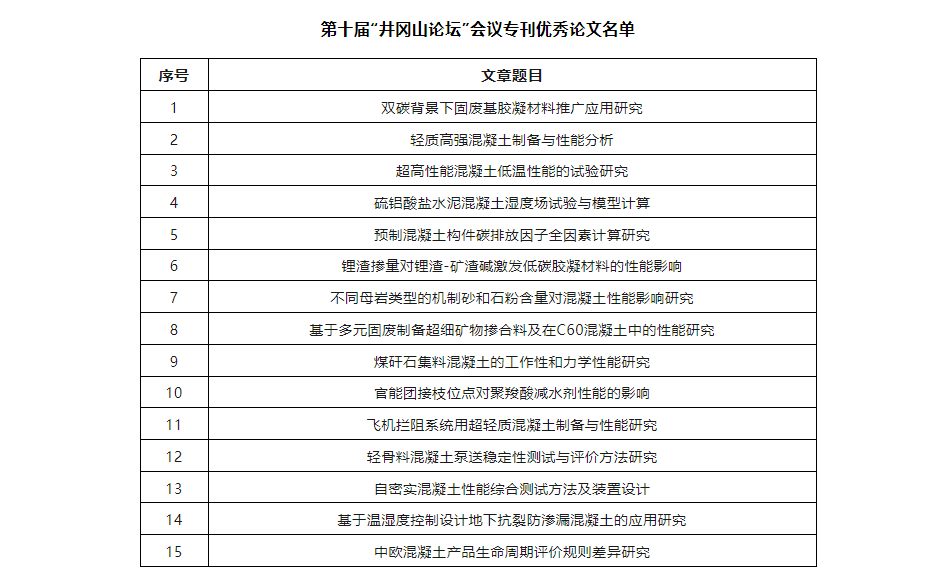 第十届"井冈山论坛"会议专刊优秀论文名单

| 序号 | 文章题目 |
|---|---|
| 1 | 双碳背景下固废基胶凝材料推广应用研究 |
| 2 | 轻质高强混凝土制备与性能分析 |
| 3 | 超高性能混凝土低温性能的试验研究 |
| 4 | 硫铝酸盐水泥混凝土湿度场试验与模型计算 |
| 5 | 预制混凝土构件碳排放因子全因素计算研究 |
| 6 | 锂渣掺量对锂渣-矿渣碱激发低碳胶凝材料的性能影响 |
| 7 | 不同母岩类型的机制砂和石粉含量对混凝土性能影响研究 |
| 8 | 基于多元固废制备超细矿物掺合料及在C60混凝土中的性能研究 |
| 9 | 煤矸石集料混凝土的工作性和力学性能研究 |
| 10 | 官能团接枝位点对聚羧酸减水剂性能的影响 |
| 11 | 飞机拦阻系统用超轻质混凝土制备与性能研究 |
| 12 | 轻骨料混凝土泵送稳定性测试与评价方法研究 |
| 13 | 自密实混凝土性能综合测试方法及装置设计 |
| 14 | 基于温湿度控制设计地下抗裂防渗漏混凝土的应用研究 |
| 15 | 中欧混凝土产品生命周期评价规则差异研究 |